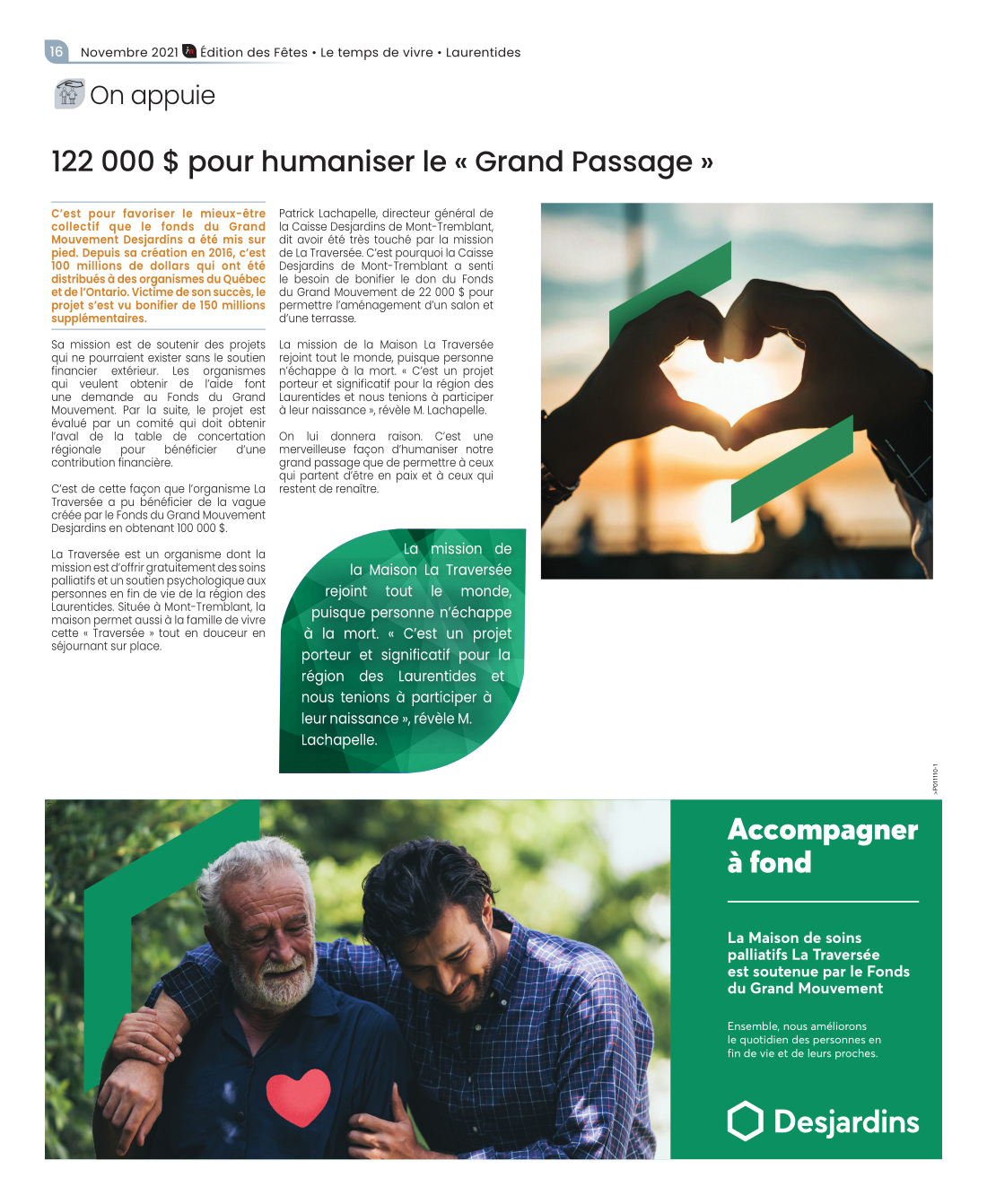 16 Novembre 2021 Édition des Fêtes • Le temps de vivre • Laurentides

On appuie

122 000 $ pour humaniser le « Grand Passage »

C'est pour favoriser le mieux-être collectif que le fonds du Grand Mouvement Desjardins a été mis sur pied. Depuis sa création en 2016, c'est 100 millions de dollars qui ont été distribués à des organismes du Québec et de l'Ontario. Victime de son succès, le projet s'est vu bonifier de 150 millions supplémentaires.

Sa mission est de soutenir des projets qui ne pourraient exister sans le soutien financier extérieur. Les organismes qui veulent obtenir de l'aide font une demande au Fonds du Grand Mouvement. Par la suite, le projet est évalué par un comité qui doit obtenir l'aval de la table de concertation régionale pour bénéficier d'une contribution financière.

C'est de cette façon que l'organisme La Traversée a pu bénéficier de la vague créée par le Fonds du Grand Mouvement Desjardins en obtenant 100 000 $.

La Traversée est un organisme dont la mission est d'offrir gratuitement des soins palliatifs et un soutien psychologique aux personnes en fin de vie de la région des Laurentides. Située à Mont-Tremblant, la maison permet aussi à la famille de vivre cette « Traversée » tout en douceur en séjournant sur place.

Patrick Lachapelle, directeur général de la Caisse Desjardins de Mont-Tremblant, dit avoir été très touché par la mission de La Traversée. C'est pourquoi la Caisse Desjardins de Mont-Tremblant a senti le besoin de bonifier le don du Fonds du Grand Mouvement de 22 000 $ pour permettre l'aménagement d'un salon et d'une terrasse.

La mission de la Maison La Traversée rejoint tout le monde, puisque personne n'échappe à la mort. « C'est un projet porteur et significatif pour la région des Laurentides et nous tenions à participer à leur naissance », révèle M. Lachapelle.

On lui donnera raison. C'est une merveilleuse façon d'humaniser notre grand passage que de permettre à ceux qui partent d'être en paix et à ceux qui restent de renaître.

La mission de la Maison La Traversée rejoint tout le monde, puisque personne n'échappe à la mort. « C'est un projet porteur et significatif pour la région des Laurentides et nous tenions à participer à leur naissance », révèle M. Lachapelle.

>P011110-1

Accompagner à fond

La Maison de soins palliatifs La Traversée est soutenue par le Fonds du Grand Mouvement

Ensemble, nous améliorons le quotidien des personnes en fin de vie et de leurs proches.

Desjardins